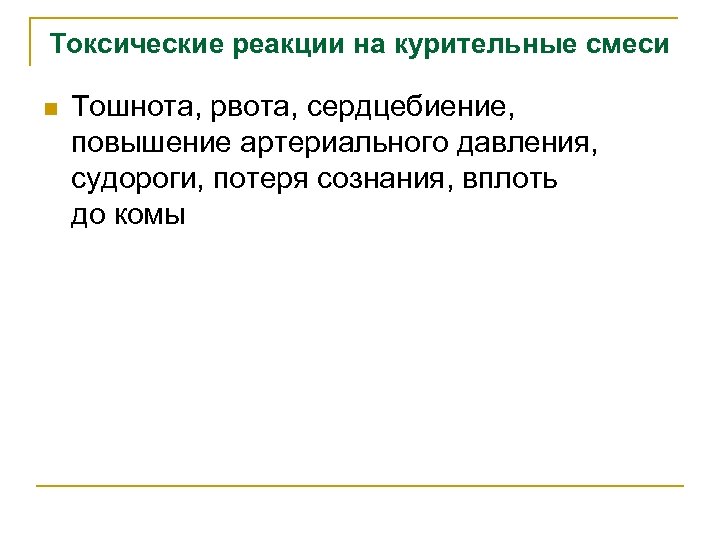 Токсические реакции на курительные смеси

Тошнота, рвота, сердцебиение, повышение артериального давления, судороги, потеря сознания, вплоть до комы